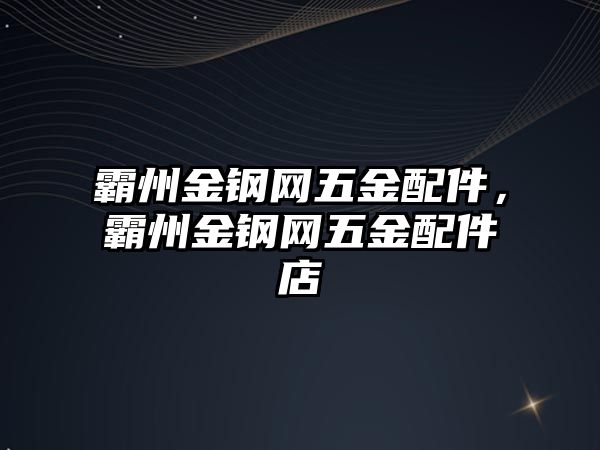 霸州金钢网五金配件，霸州金钢网五金配件店